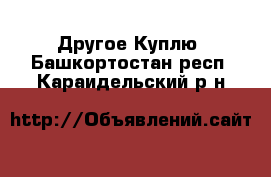 Другое Куплю Башкортостан респ Караидельский р н

http://Объявлений.сайт